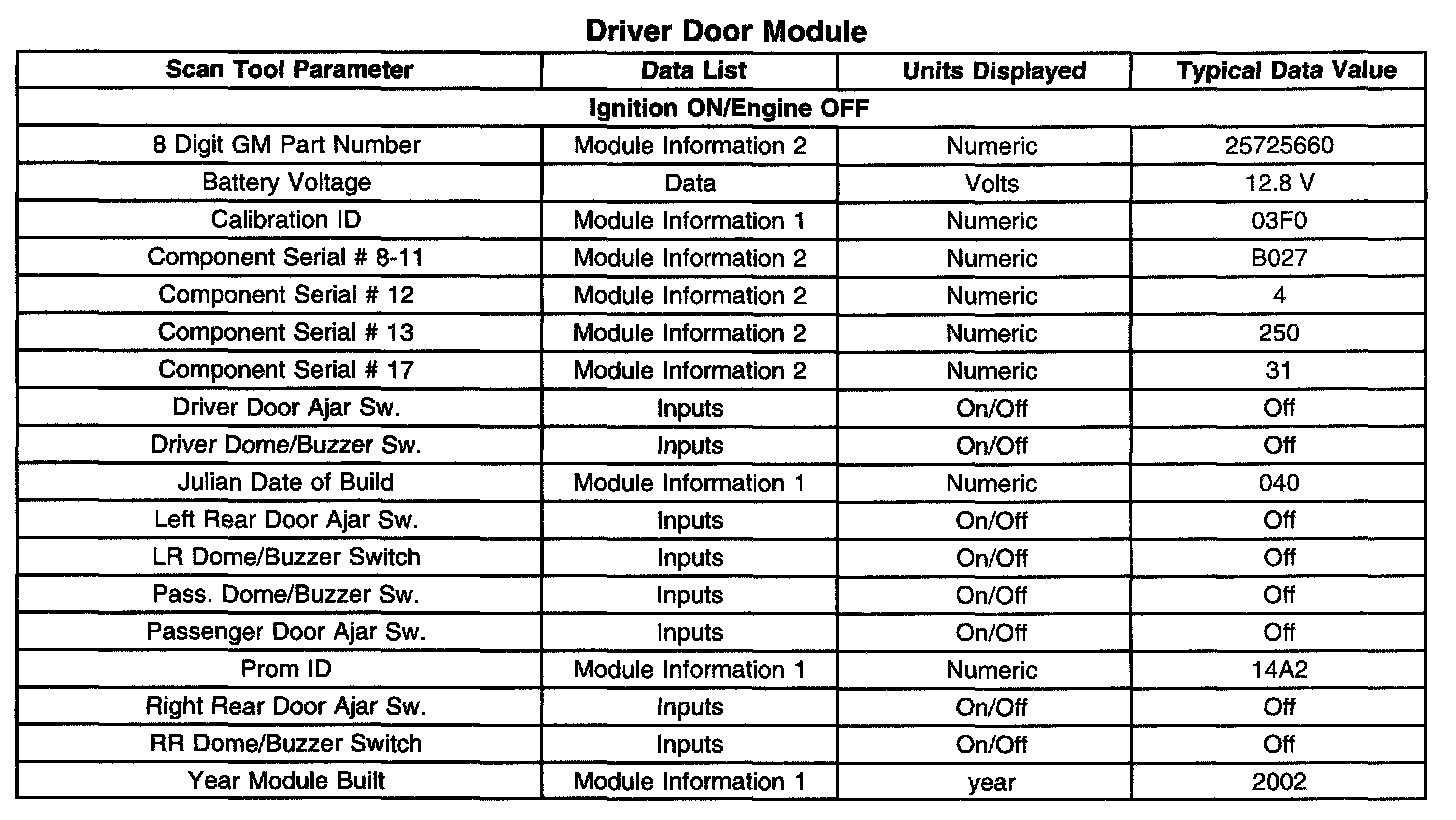 Driver Door Module

| Scan Tool Parameter | Data List | Units Displayed | Typical Data Value |
|---|---|---|---|
| Ignition ON/Engine OFF | | | |
| 8 Digit GM Part Number | Module Information 2 | Numeric | 25725660 |
| Battery Voltage | Data | Volts | 12.8 V |
| Calibration ID | Module Information 1 | Numeric | 03F0 |
| Component Serial # 8-11 | Module Information 2 | Numeric | B027 |
| Component Serial # 12 | Module Information 2 | Numeric | 4 |
| Component Serial # 13 | Module Information 2 | Numeric | 250 |
| Component Serial # 17 | Module Information 2 | Numeric | 31 |
| Driver Door Ajar Sw. | Inputs | On/Off | Off |
| Driver Dome/Buzzer Sw. | Inputs | On/Off | Off |
| Julian Date of Build | Module Information 1 | Numeric | 040 |
| Left Rear Door Ajar Sw. | Inputs | On/Off | Off |
| LR Dome/Buzzer Switch | Inputs | On/Off | Off |
| Pass. Dome/Buzzer Sw. | Inputs | On/Off | Off |
| Passenger Door Ajar Sw. | Inputs | On/Off | Off |
| Prom ID | Module Information 1 | Numeric | 14A2 |
| Right Rear Door Ajar Sw. | Inputs | On/Off | Off |
| RR Dome/Buzzer Switch | Inputs | On/Off | Off |
| Year Module Built | Module Information 1 | year | 2002 |